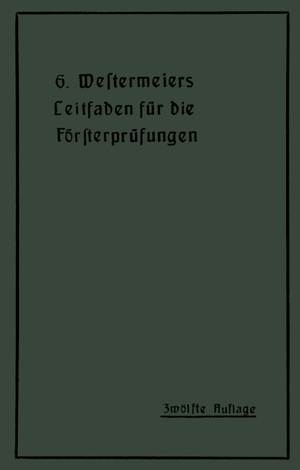 G. Westermeiers
Leitfaden für die
Försterprüfungen

Zwölfte Auflage